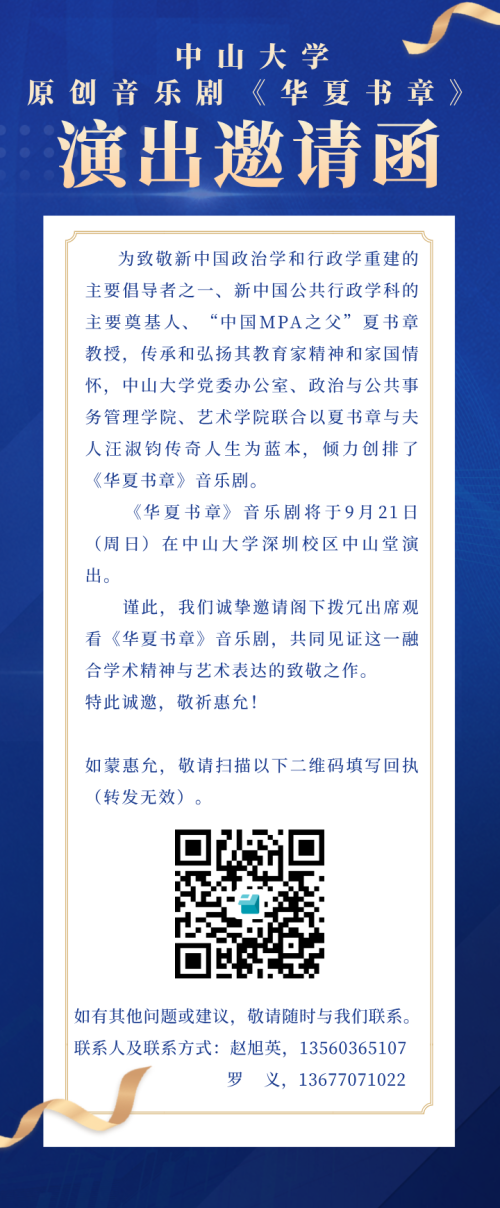 中山大学
原创音乐剧《华夏书章》
演出邀请函

为致敬新中国政治学和行政学重建的主要倡导者之一、新中国公共行政学科的主要奠基人、“中国MPA之父”夏书章教授，传承和弘扬其教育家精神和家国情怀，中山大学党委办公室、政治与公共事务管理学院、艺术学院联合以夏书章与夫人汪淑钧传奇人生为蓝本，倾力创排了《华夏书章》音乐剧。

《华夏书章》音乐剧将于9月21日（周日）在中山大学深圳校区中山堂演出。

谨此，我们诚挚邀请阁下拨冗出席观看《华夏书章》音乐剧，共同见证这一融合学术精神与艺术表达的致敬之作。

特此诚邀，敬祈惠允！

如蒙惠允，敬请扫描以下二维码填写回执（转发无效）。

如有其他问题或建议，敬请随时与我们联系。
联系人及联系方式：赵旭英，13560365107
罗 义，13677071022